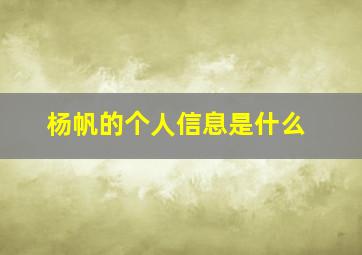 杨帆的个人信息是什么